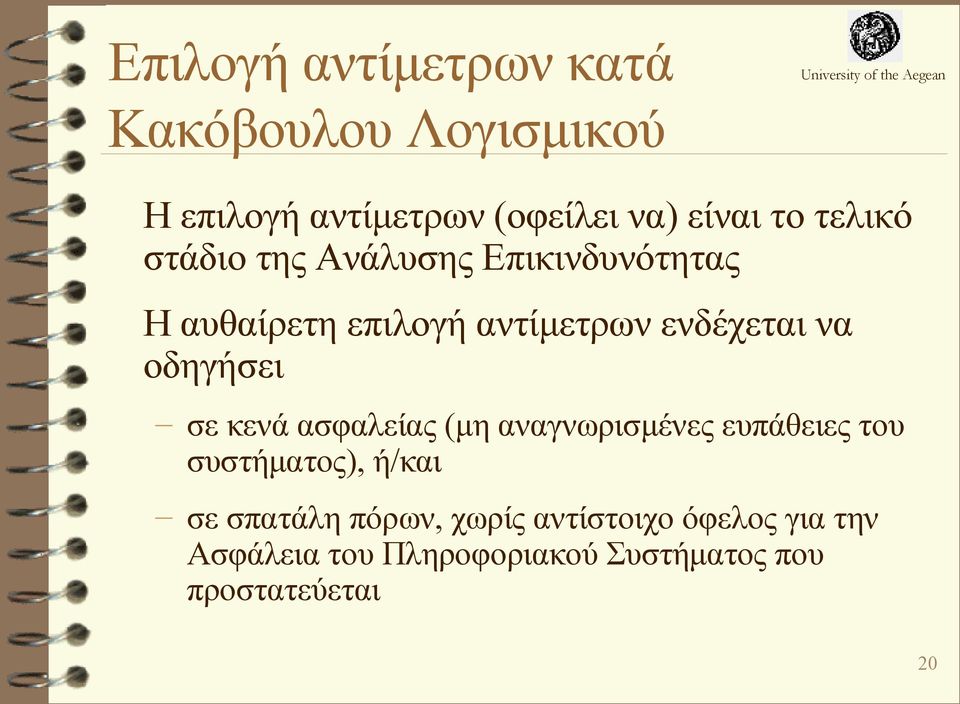 Επιλογή αντίμετρων κατά Κακόβουλου Λογισμικού

University of the Aegean

Η επιλογή αντίμετρων (οφείλει να) είναι το τελικό στάδιο της Ανάλυσης Επικινδυνότητας

Η αυθαίρετη επιλογή αντίμετρων ενδέχεται να οδηγήσει

– σε κενά ασφαλείας (μη αναγνωρισμένες ευπάθειες του συστήματος), ή/και

– σε σπατάλη πόρων, χωρίς αντίστοιχο όφελος για την Ασφάλεια του Πληροφοριακού Συστήματος που προστατεύεται

20